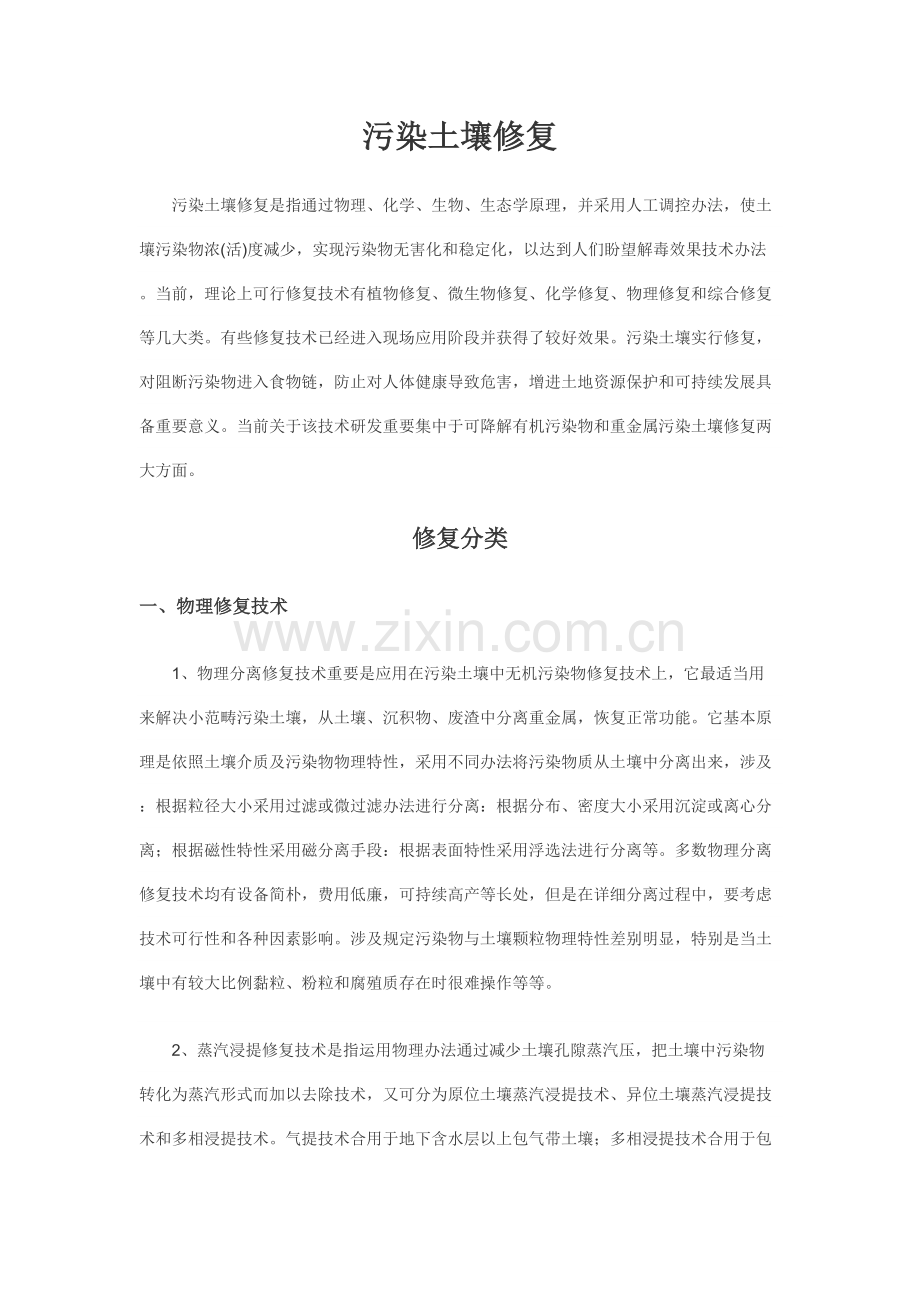 污染土壤修复

污染土壤修复是指通过物理、化学、生物、生态学原理，并采用人工调控办法，使土壤污染物浓(活)度减少，实现污染物无害化和稳定化，以达到人们盼望解毒效果技术办法。当前，理论上可行修复技术有植物修复、微生物修复、化学修复、物理修复和综合修复等几大类。有些修复技术已经进入现场应用阶段并获得了较好效果。污染土壤实行修复，对阻断污染物进入食物链，防止对人体健康导致危害，增进土地资源保护和可持续发展具备重要意义。当前关于该技术研发重要集中于可降解有机污染物和重金属污染土壤修复两大方面。

修复分类

一、物理修复技术

1、物理分离修复技术重要是应用在污染土壤中无机污染物修复技术上，它最适当用来解决小范畴污染土壤，从土壤、沉积物、废渣中分离重金属，恢复正常功能。它基本原理是依照土壤介质及污染物物理特性，采用不同办法将污染物质从土壤中分离出来，涉及：根据粒径大小采用过滤或微过滤办法进行分离：根据分布、密度大小采用沉淀或离心分离；根据磁性特性采用磁分离手段：根据表面特性采用浮选法进行分离等。多数物理分离修复技术均有设备简朴，费用低廉，可持续高产等长处，但是在详细分离过程中，要考虑技术可行性和各种因素影响。涉及规定污染物与土壤颗粒物理特性差别明显，特别是当土壤中有较大比例黏粒、粉粒和腐殖质存在时很难操作等等。

2、蒸汽浸提修复技术是指运用物理办法通过减少土壤孔隙蒸汽压，把土壤中污染物转化为蒸汽形式而加以去除技术，又可分为原位土壤蒸汽浸提技术、异位土壤蒸汽浸提技术和多相浸提技术。气提技术合用于地下含水层以上包气带土壤；多相浸提技术合用于包

www.zixin.com.cn